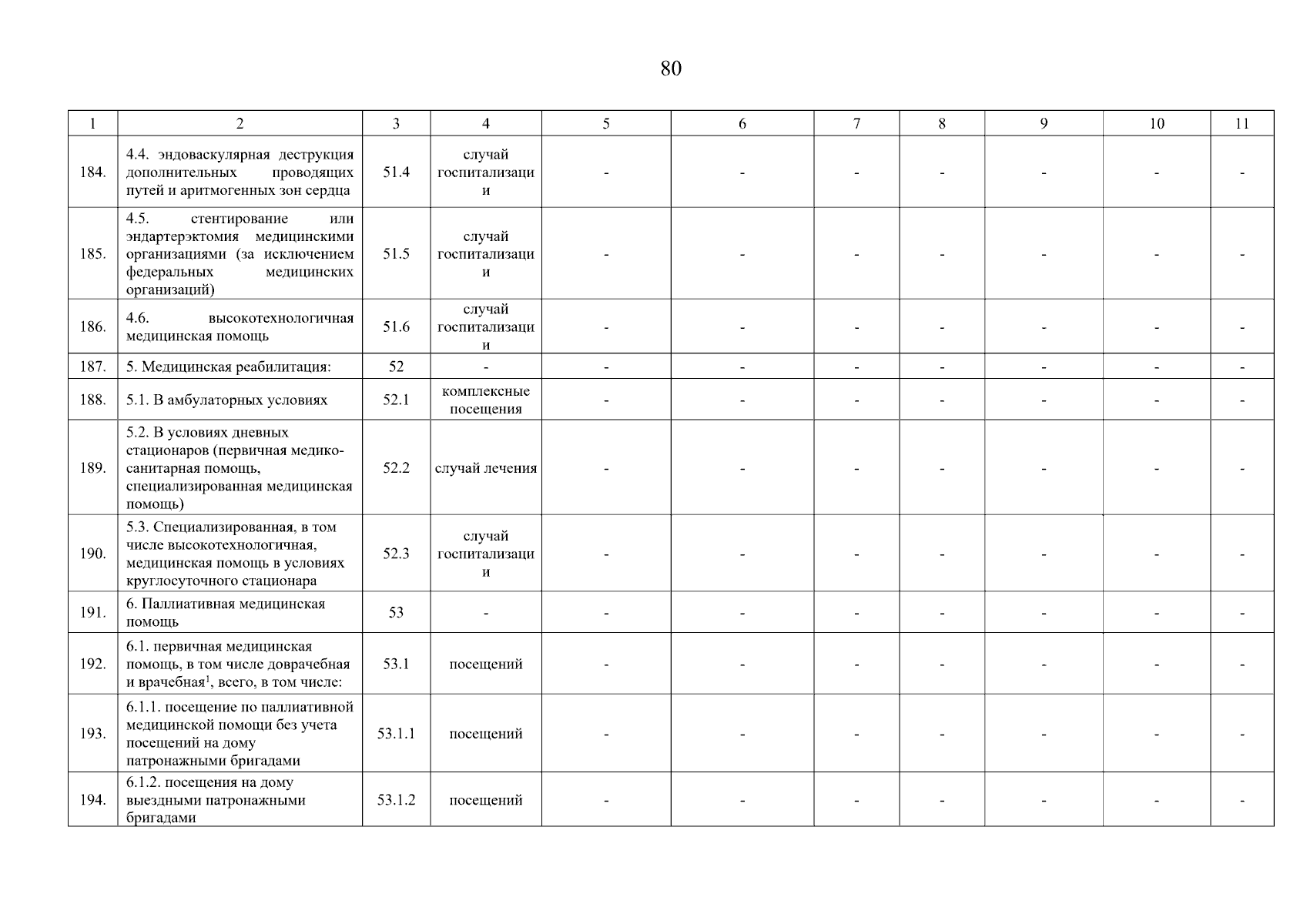 80

| 1 | 2 | 3 | 4 | 5 | 6 | 7 | 8 | 9 | 10 | 11 |
|---|---|---|---|---|---|---|---|---|---|---|
| 184. | 4.4. эндоваскулярная деструкция дополнительных проводящих путей и аритмогенных зон сердца | 51.4 | случай госпитализации | - | - | - | - | - | - | - |
| 185. | 4.5. стентирование или эндартерэктомия медицинскими организациями (за исключением федеральных медицинских организаций) | 51.5 | случай госпитализации | - | - | - | - | - | - | - |
| 186. | 4.6. высокотехнологичная медицинская помощь | 51.6 | случай госпитализации | - | - | - | - | - | - | - |
| 187. | 5. Медицинская реабилитация: | 52 | - | - | - | - | - | - | - | - |
| 188. | 5.1. В амбулаторных условиях | 52.1 | комплексные посещения | - | - | - | - | - | - | - |
| 189. | 5.2. В условиях дневных стационаров (первичная медико-санитарная помощь, специализированная медицинская помощь) | 52.2 | случай лечения | - | - | - | - | - | - | - |
| 190. | 5.3. Специализированная, в том числе высокотехнологичная, медицинская помощь в условиях круглосуточного стационара | 52.3 | случай госпитализации | - | - | - | - | - | - | - |
| 191. | 6. Паллиативная медицинская помощь | 53 | - | - | - | - | - | - | - | - |
| 192. | 6.1. первичная медицинская помощь, в том числе доврачебная и врачебная$^1$, всего, в том числе: | 53.1 | посещений | - | - | - | - | - | - | - |
| 193. | 6.1.1. посещение по паллиативной медицинской помощи без учета посещений на дому патронажными бригадами | 53.1.1 | посещений | - | - | - | - | - | - | - |
| 194. | 6.1.2. посещения на дому выездными патронажными бригадами | 53.1.2 | посещений | - | - | - | - | - | - | - |